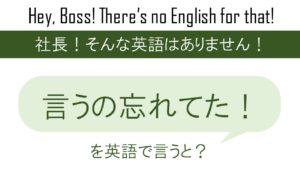 Hey, Boss! There's no English for that!

社長！そんな英語はありません！

言うの忘れてた！

を英語で言うと？